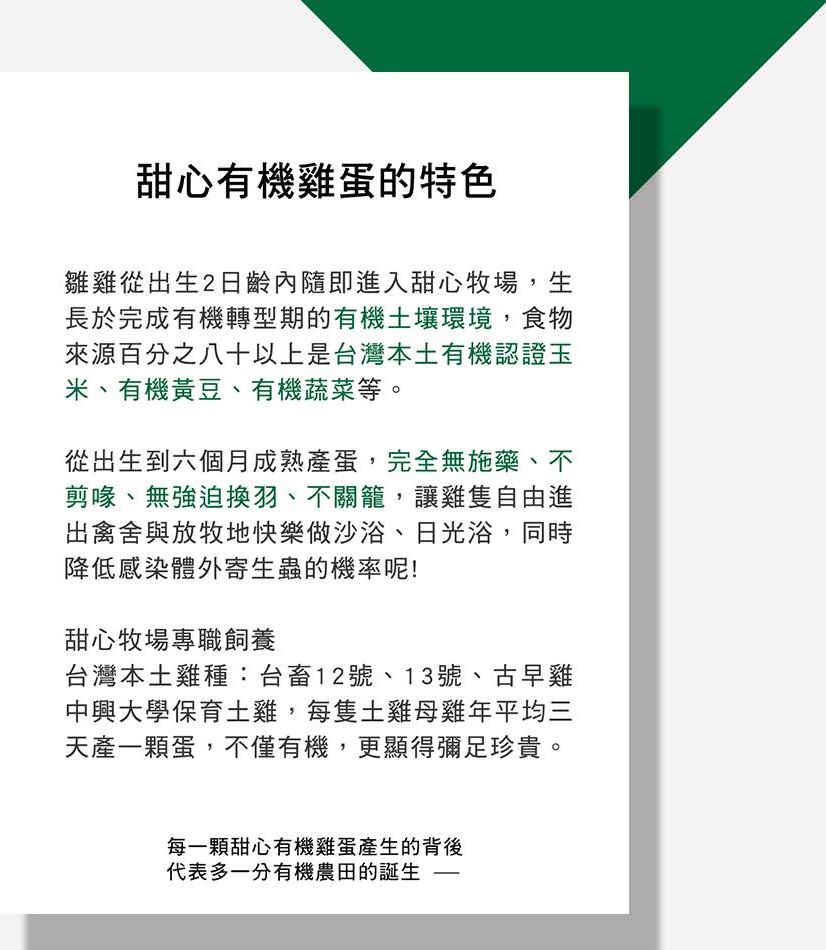 甜心有機雞蛋的特色

雛雞從出生2日齡內隨即進入甜心牧場，生長於完成有機轉型期的有機土壤環境，食物來源百分之八十以上是台灣本土有機認證玉米、有機黃豆、有機蔬菜等。

從出生到六個月成熟產蛋，完全無施藥、不剪喙、無強迫換羽、不關籠，讓雞隻自由進出禽舍與放牧地快樂做沙浴、日光浴，同時降低感染體外寄生蟲的機率呢!

甜心牧場專職飼養
台灣本土雞種：台畜12號、13號、古早雞
中興大學保育土雞，每隻土雞母雞年平均三天產一顆蛋，不僅有機，更顯得彌足珍貴。

每一顆甜心有機雞蛋產生的背後
代表多一分有機農田的誕生 —